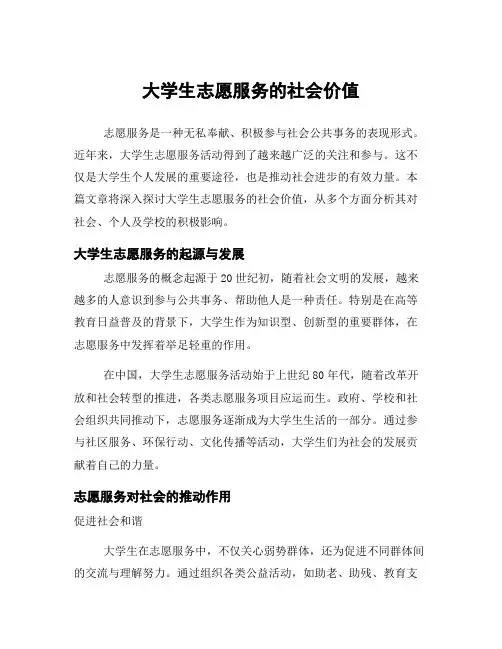 大学生志愿服务的社会价值

志愿服务是一种无私奉献、积极参与社会公共事务的表现形式。近年来，大学生志愿服务活动得到了越来越广泛的关注和参与。这不仅是大学生个人发展的重要途径，也是推动社会进步的有效力量。本篇文章将深入探讨大学生志愿服务的社会价值，从多个方面分析其对社会、个人及学校的积极影响。

大学生志愿服务的起源与发展

志愿服务的概念起源于20世纪初，随着社会文明的发展，越来越多的人意识到参与公共事务、帮助他人是一种责任。特别是在高等教育日益普及的背景下，大学生作为知识型、创新型的重要群体，在志愿服务中发挥着举足轻重的作用。

在中国，大学生志愿服务活动始于上世纪80年代，随着改革开放和社会转型的推进，各类志愿服务项目应运而生。政府、学校和社会组织共同推动下，志愿服务逐渐成为大学生生活的一部分。通过参与社区服务、环保行动、文化传播等活动，大学生们为社会的发展贡献着自己的力量。

志愿服务对社会的推动作用

促进社会和谐

大学生在志愿服务中，不仅关心弱势群体，还为促进不同群体间的交流与理解努力。通过组织各类公益活动，如助老、助残、教育支